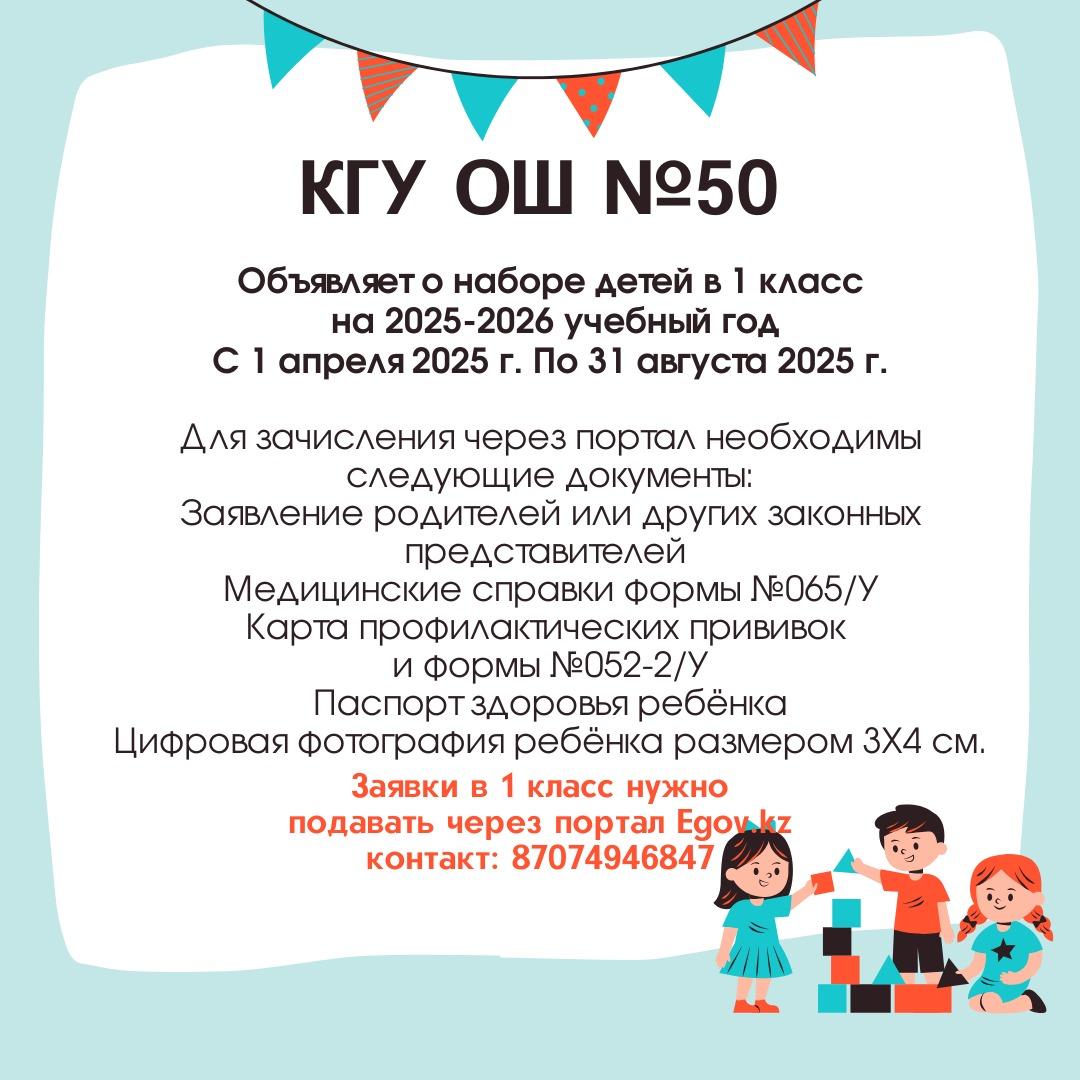 КГУ ОШ №50

Объявляет о наборе детей в 1 класс на 2025-2026 учебный год С 1 апреля 2025 г. По 31 августа 2025 г.

Для зачисления через портал необходимы следующие документы:
Заявление родителей или других законных представителей
Медицинские справки формы №065/У
Карта профилактических прививок и формы №052-2/У
Паспорт здоровья ребёнка
Цифровая фотография ребёнка размером 3Х4 см.

Заявки в 1 класс нужно подавать через портал Egov.kz
контакт: 87074946847